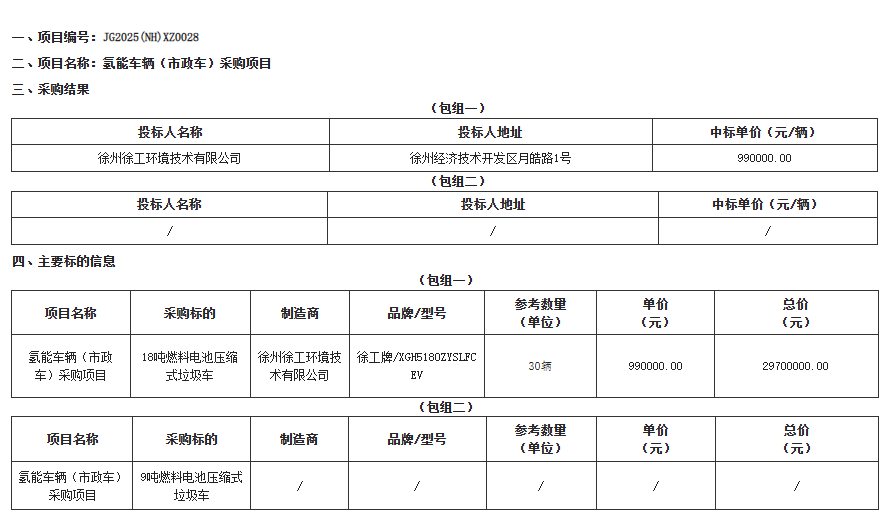 一、项目编号：JG2025（NH）XZ0028

二、项目名称：氢能车辆（市政车）采购项目

三、采购结果

（包组一）

| 投标人名称 | 投标人地址 | 中标单价（元/辆） |
|---|---|---|
| 徐州徐工环境技术有限公司 | 徐州经济技术开发区月皓路1号 | 990000.00 |

（包组二）

| 投标人名称 | 投标人地址 | 中标单价（元/辆） |
|---|---|---|
| / | / | / |

四、主要标的信息

（包组一）

| 项目名称 | 采购标的 | 制造商 | 品牌/型号 | 参考数量（单位） | 单价（元） | 总价（元） |
|---|---|---|---|---|---|---|
| 氢能车辆（市政车）采购项目 | 18吨燃料电池压缩式垃圾车 | 徐州徐工环境技术有限公司 | 徐工牌/XGH5180ZYSLFCEV | 30辆 | 990000.00 | 29700000.00 |

（包组二）

| 项目名称 | 采购标的 | 制造商 | 品牌/型号 | 参考数量（单位） | 单价（元） | 总价（元） |
|---|---|---|---|---|---|---|
| 氢能车辆（市政车）采购项目 | 9吨燃料电池压缩式垃圾车 | / | / | / | / | / |